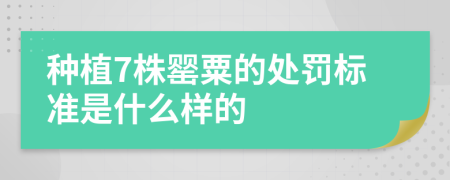 种植7株罂粟的处罚标准是什么样的